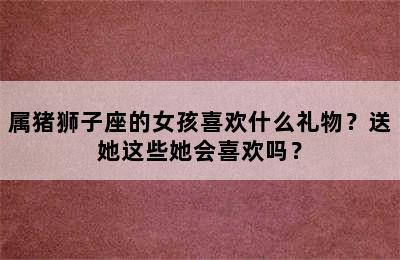 属猪狮子座的女孩喜欢什么礼物？送她这些她会喜欢吗？